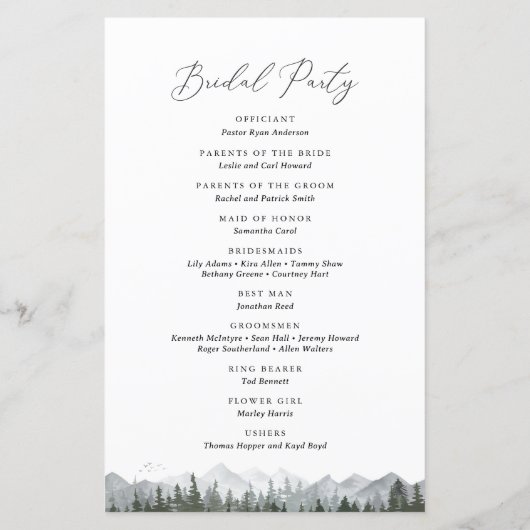 Bridal Party

OFFICIANT
Pastor Ryan Anderson

PARENTS OF THE BRIDE
Leslie and Carl Howard

PARENTS OF THE GROOM
Rachel and Patrick Smith

MAID OF HONOR
Samantha Carol

BRIDESMAIDS
Lily Adams • Kira Allen • Tammy Shaw
Bethany Greene • Courtney Hart

BEST MAN
Jonathan Reed

GROOMSMEN
Kenneth McIntyre • Sean Hall • Jeremy Howard
Roger Southerland • Allen Walters

RING BEARER
Tod Bennett

FLOWER GIRL
Marley Harris

USHERS
Thomas Hopper and Kayd Boyd